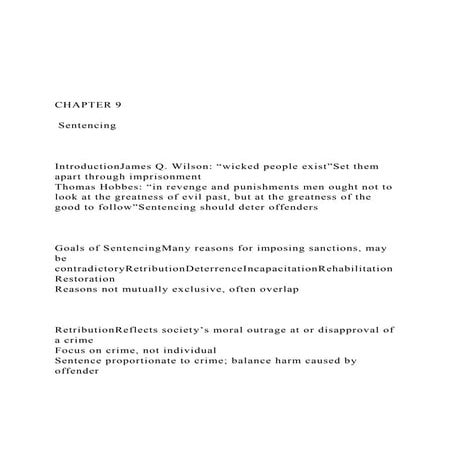 CHAPTER 9

Sentencing

IntroductionJames Q. Wilson: “wicked people exist”Set them apart through imprisonment
Thomas Hobbes: “in revenge and punishments men ought not to look at the greatness of evil past, but at the greatness of the good to follow”Sentencing should deter offenders

Goals of SentencingMany reasons for imposing sanctions, may be contradictoryRetributionDeterrenceIncapacitationRehabilitation Restoration
Reasons not mutually exclusive, often overlap

RetributionReflects society’s moral outrage at or disapproval of a crime
Focus on crime, not individual
Sentence proportionate to crime; balance harm caused by offender